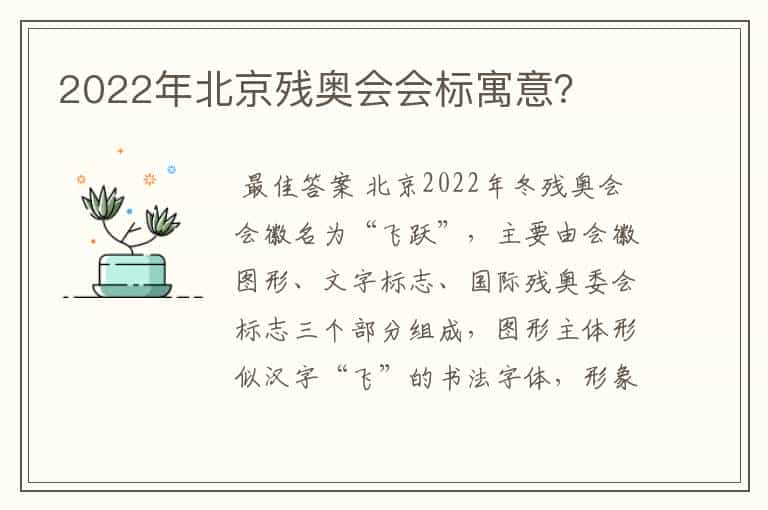 2022年北京残奥会会标寓意?

最佳答案 北京2022年冬残奥会会徽名为“飞跃”，主要由会徽图形、文字标志、国际残奥委会标志三个部分组成，图形主体形似汉字“飞”的书法字体，形象